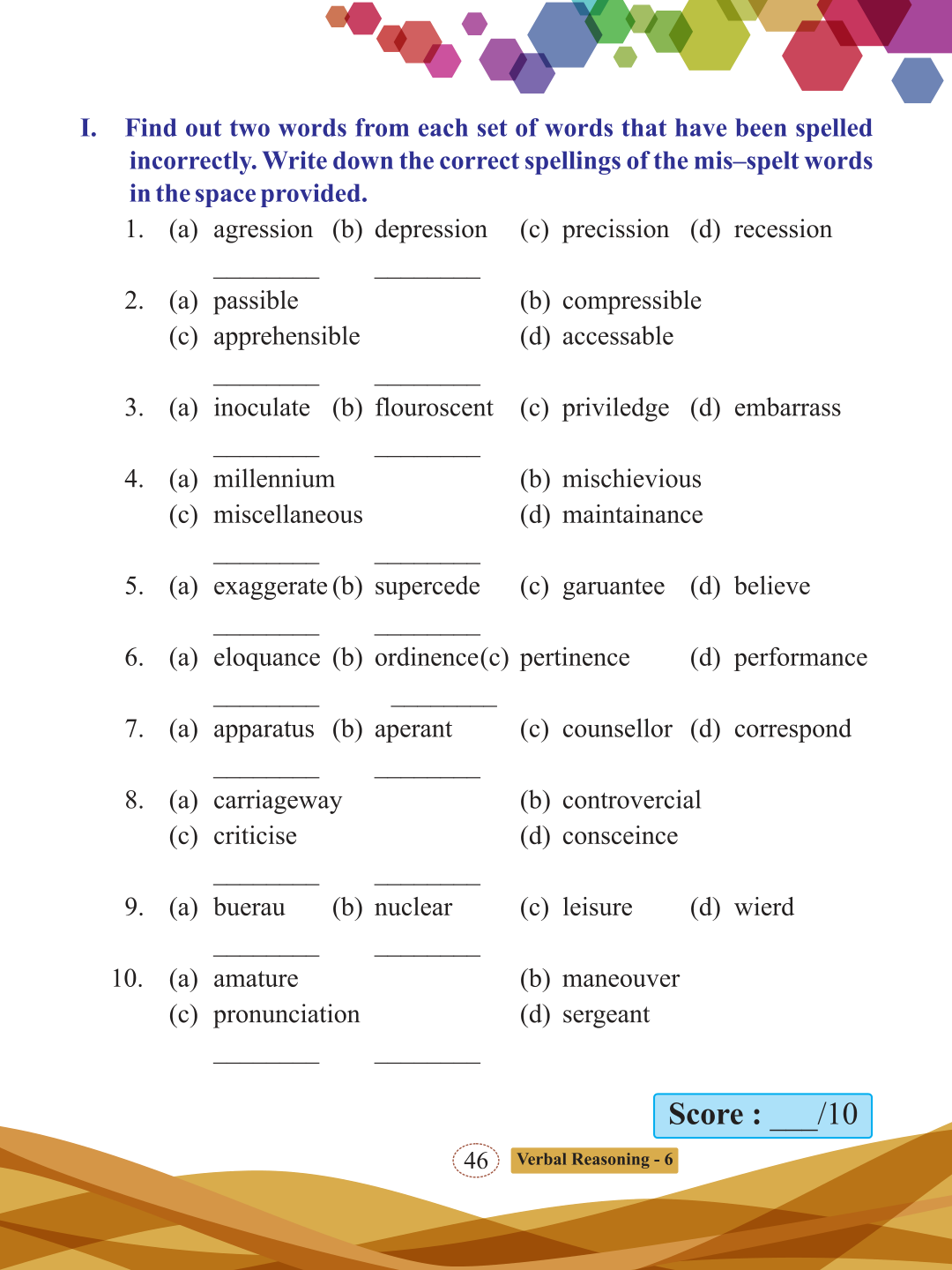 I. Find out two words from each set of words that have been spelled incorrectly. Write down the correct spellings of the mis–spelt words in the space provided.

1. (a) agression (b) depression (c) precission (d) recession

________ ________

2. (a) passible (b) compressible
(c) apprehensible (d) accessable

________ ________

3. (a) inoculate (b) flouroscent (c) priviledge (d) embarrass

________ ________

4. (a) millennium (b) mischievious
(c) miscellaneous (d) maintainance

________ ________

5. (a) exaggerate (b) supercede (c) garuantee (d) believe

________ ________

6. (a) eloquance (b) ordinence (c) pertinence (d) performance

________ ________

7. (a) apparatus (b) aperant (c) counsellor (d) correspond

________ ________

8. (a) carriageway (b) controvercial
(c) criticise (d) consceince

________ ________

9. (a) buerau (b) nuclear (c) leisure (d) wierd

________ ________

10. (a) amature (b) maneouver
(c) pronunciation (d) sergeant

________ ________

Score : ___/10

46 Verbal Reasoning - 6